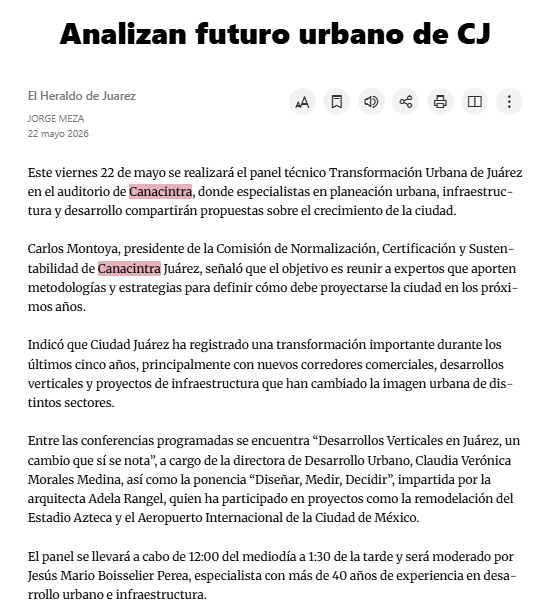 Analizan futuro urbano de CJ

El Heraldo de Juarez
JORGE MEZA
22 mayo 2026

Este viernes 22 de mayo se realizará el panel técnico Transformación Urbana de Juárez en el auditorio de Canacintra, donde especialistas en planeación urbana, infraestructura y desarrollo compartirán propuestas sobre el crecimiento de la ciudad.

Carlos Montoya, presidente de la Comisión de Normalización, Certificación y Sustentabilidad de Canacintra Juárez, señaló que el objetivo es reunir a expertos que aporten metodologías y estrategias para definir cómo debe proyectarse la ciudad en los próximos años.

Indicó que Ciudad Juárez ha registrado una transformación importante durante los últimos cinco años, principalmente con nuevos corredores comerciales, desarrollos verticales y proyectos de infraestructura que han cambiado la imagen urbana de distintos sectores.

Entre las conferencias programadas se encuentra “Desarrollos Verticales en Juárez, un cambio que sí se nota”, a cargo de la directora de Desarrollo Urbano, Claudia Verónica Morales Medina, así como la ponencia “Diseñar, Medir, Decidir”, impartida por la arquitecta Adela Rangel, quien ha participado en proyectos como la remodelación del Estadio Azteca y el Aeropuerto Internacional de la Ciudad de México.

El panel se llevará a cabo de 12:00 del mediodía a 1:30 de la tarde y será moderado por Jesús Mario Boisselier Perea, especialista con más de 40 años de experiencia en desarrollo urbano e infraestructura.